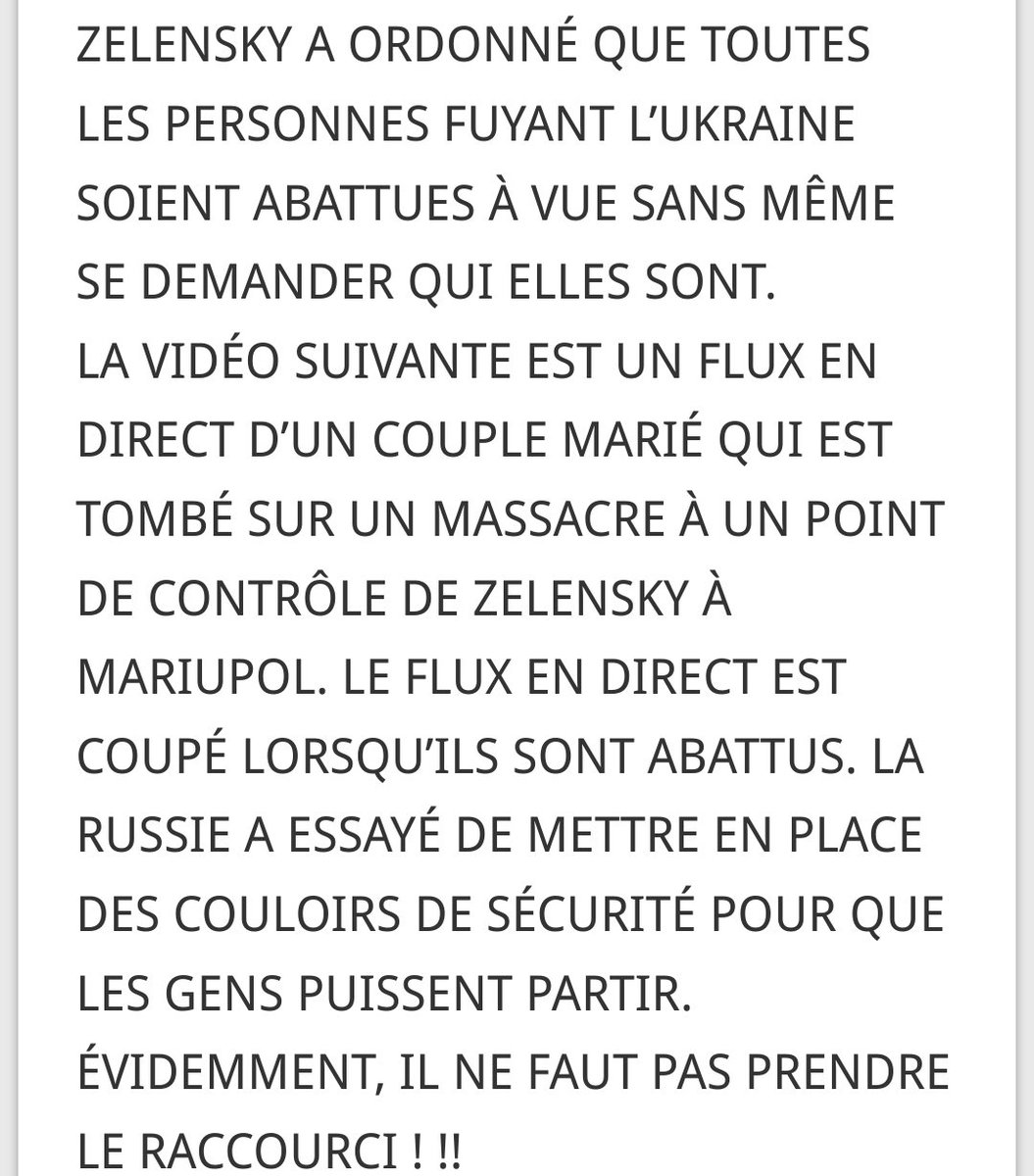 ZELENSKY A ORDONNÉ QUE TOUTES LES PERSONNES FUYANT L'UKRAINE SOIENT ABATTUES À VUE SANS MÊME SE DEMANDER QUI ELLES SONT.
LA VIDÉO SUIVANTE EST UN FLUX EN DIRECT D'UN COUPLE MARIÉ QUI EST TOMBÉ SUR UN MASSACRE À UN POINT DE CONTRÔLE DE ZELENSKY À MARIUPOL. LE FLUX EN DIRECT EST COUPÉ LORSQU'ILS SONT ABATTUS. LA RUSSIE A ESSAYÉ DE METTRE EN PLACE DES COULOIRS DE SÉCURITÉ POUR QUE LES GENS PUISSENT PARTIR.
ÉVIDEMMENT, IL NE FAUT PAS PRENDRE LE RACCOURCI ! !!